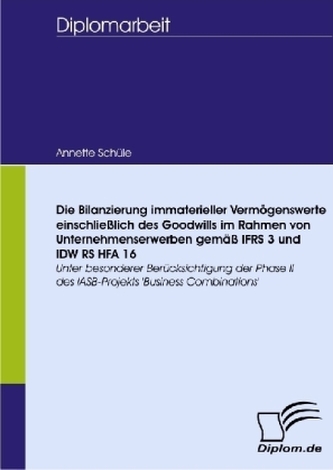 Diplomarbeit

Annette Schüle

Die Bilanzierung immaterieller Vermögenswerte einschließlich des Goodwills im Rahmen von Unternehmenserwerben gemäß IFRS 3 und IDW RS HFA 16

Unter besonderer Berücksichtigung der Phase II des IASB-Projekts 'Business Combinations'

Diplom.de